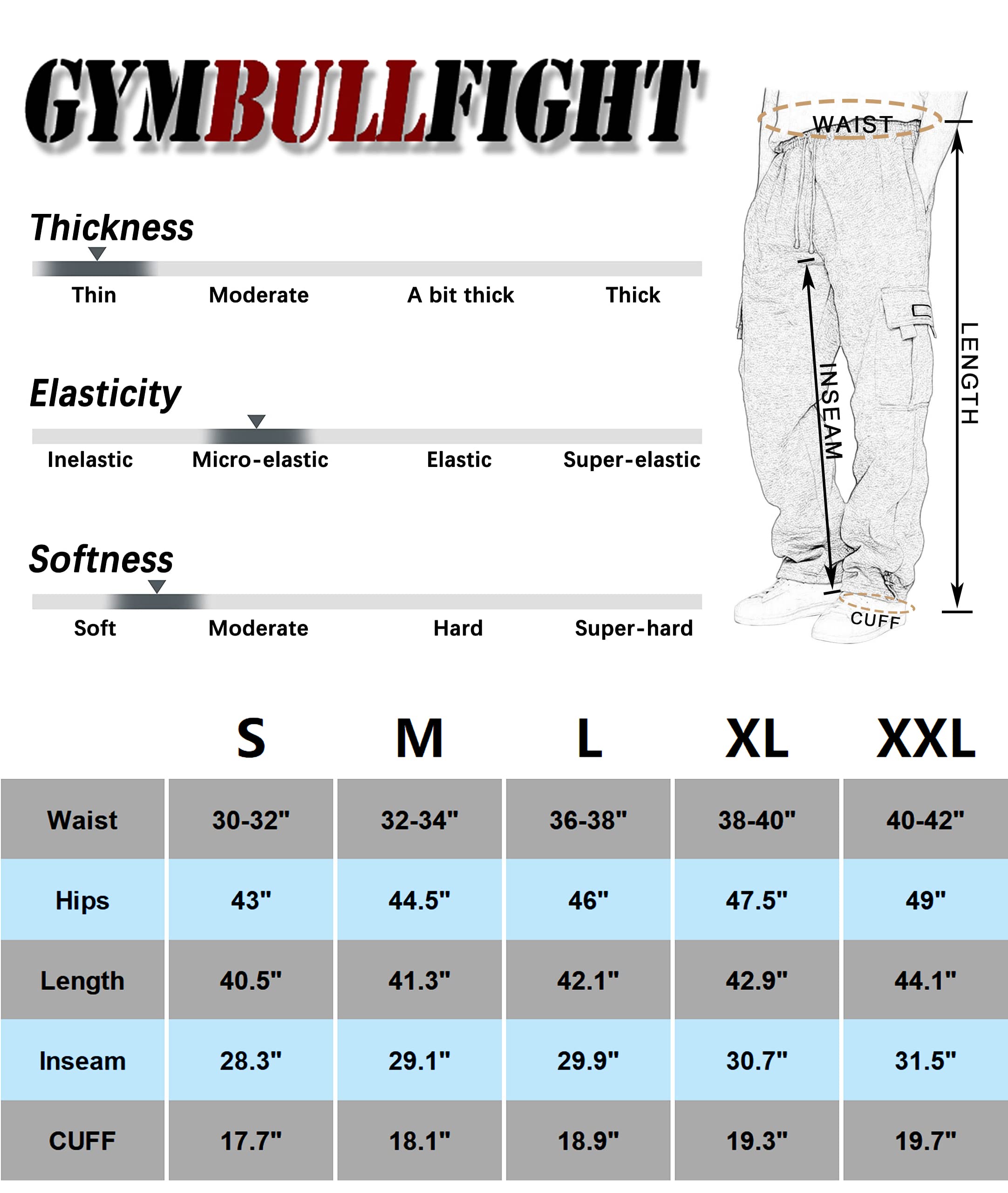 GYMBULLFIGHT

Thickness

Thin Moderate A bit thick Thick

Elasticity

Inelastic Micro-elastic Elastic Super-elastic

Softness

Soft Moderate Hard Super-hard

WAIST
INSEAM
LENGTH
CUFF

| | S | M | L | XL | XXL |
|---|---|---|---|---|---|
| Waist | 30-32" | 32-34" | 36-38" | 38-40" | 40-42" |
| Hips | 43" | 44.5" | 46" | 47.5" | 49" |
| Length | 40.5" | 41.3" | 42.1" | 42.9" | 44.1" |
| Inseam | 28.3" | 29.1" | 29.9" | 30.7" | 31.5" |
| CUFF | 17.7" | 18.1" | 18.9" | 19.3" | 19.7" |